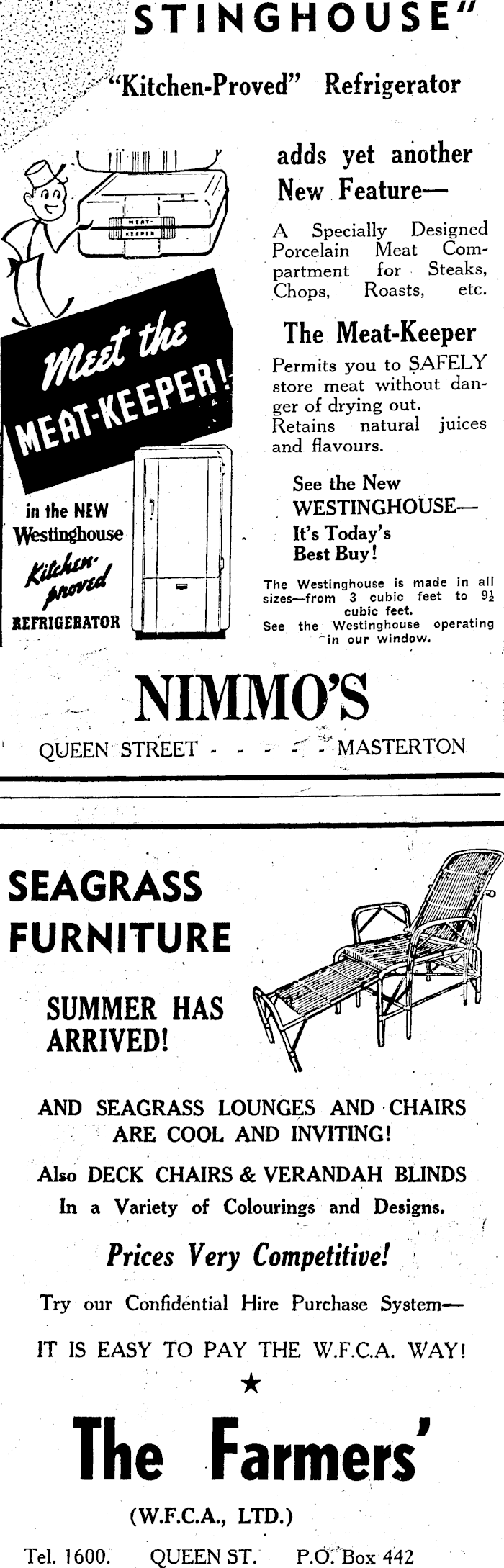 STINGHOUSE"

"Kitchen-Proved" Refrigerator

MEAT-KEEPER

Meet the MEAT-KEEPER!

in the NEW Westinghouse Kitchen-proved REFRIGERATOR

adds yet another New Feature—

A Specially Designed Porcelain Meat Compartment for Steaks, Chops, Roasts, etc.

The Meat-Keeper

Permits you to SAFELY store meat without danger of drying out. Retains natural juices and flavours.

See the New WESTINGHOUSE— It's Today's Best Buy!

The Westinghouse is made in all sizes—from 3 cubic feet to $9\frac{1}{2}$ cubic feet.
See the Westinghouse operating in our window.

NIMMO'S

QUEEN STREET - - - - - MASTERTON

SEAGRASS FURNITURE

SUMMER HAS ARRIVED!

AND SEAGRASS LOUNGES AND CHAIRS ARE COOL AND INVITING!

Also DECK CHAIRS & VERANDAH BLINDS
In a Variety of Colourings and Designs.

Prices Very Competitive!

Try our Confidential Hire Purchase System—

IT IS EASY TO PAY THE W.F.C.A. WAY!

★

The Farmers'

(W.F.C.A., LTD.)

Tel. 1600. QUEEN ST. P.O. Box 442